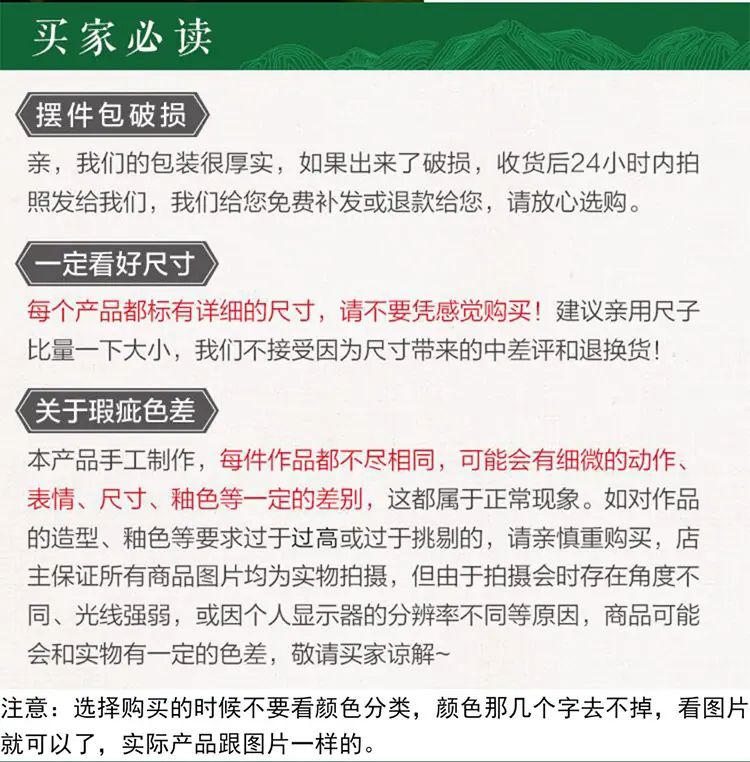 买家必读

摆件包破损

亲，我们的包装很厚实，如果出来了破损，收货后24小时内拍照发给我们，我们给您免费补发或退款给您，请放心选购。

一定看好尺寸

每个产品都标有详细的尺寸，请不要凭感觉购买！建议亲用尺子比量一下大小，我们不接受因为尺寸带来的中差评和退换货！

关于瑕疵色差

本产品手工制作，每件作品都不尽相同，可能会有细微的动作、表情、尺寸、釉色等一定的差别，这都属于正常现象。如对作品的造型、釉色等要求过于过高或过于挑剔的，请亲慎重购买，店主保证所有商品图片均为实物拍摄，但由于拍摄会时存在角度不同、光线强弱，或因个人显示器的分辨率不同等原因，商品可能会和实物有一定的色差，敬请买家谅解~

注意：选择购买的时候不要看颜色分类，颜色那几个字去不掉，看图片就可以了，实际产品跟图片一样的。